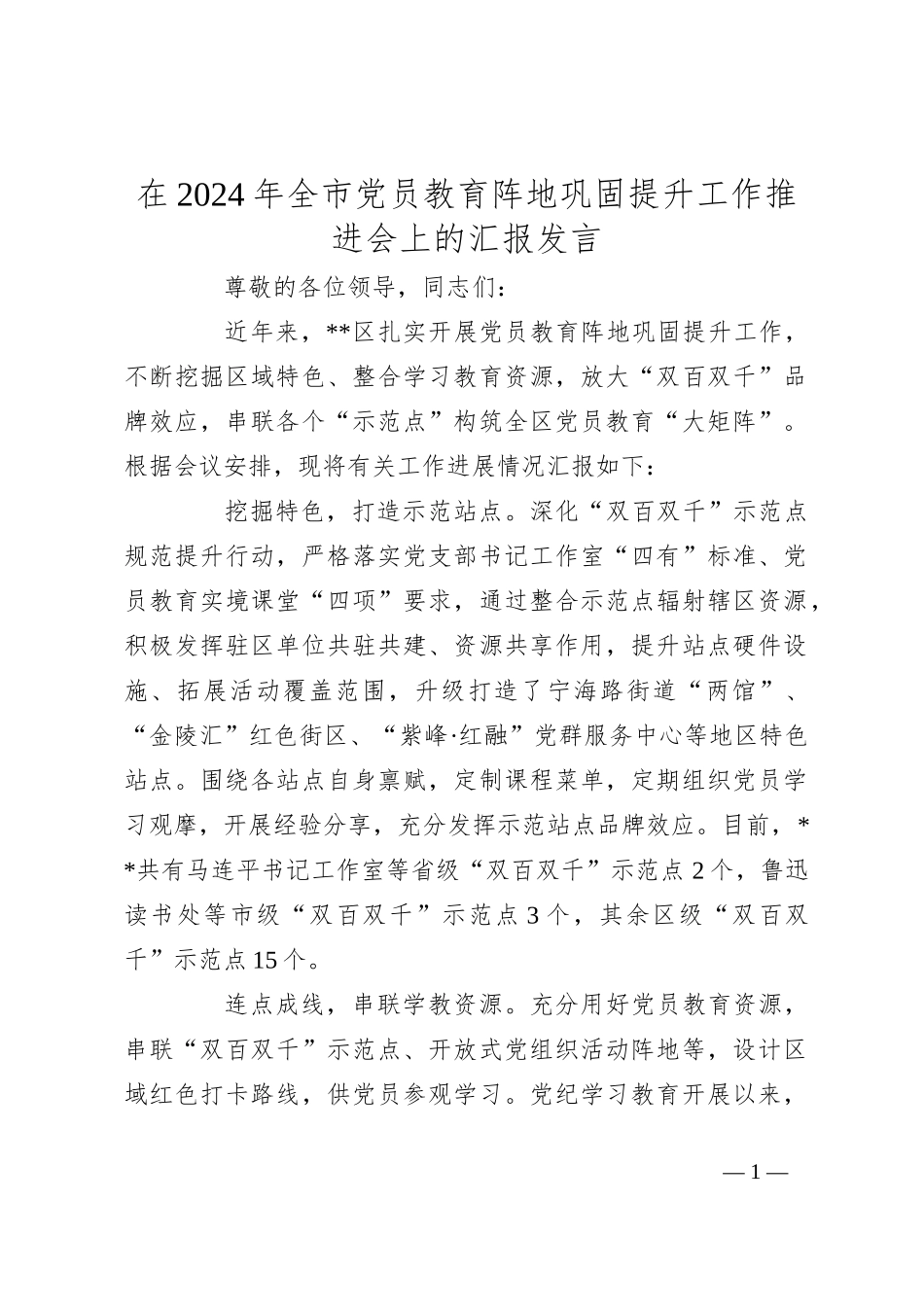 在2024年全市党员教育阵地巩固提升工作推进会上的汇报发言

尊敬的各位领导，同志们：

近年来，**区扎实开展党员教育阵地巩固提升工作，不断挖掘区域特色、整合学习教育资源，放大“双百双千”品牌效应，串联各个“示范点”构筑全区党员教育“大矩阵”。根据会议安排，现将有关工作进展情况汇报如下：

挖掘特色，打造示范站点。深化“双百双千”示范点规范提升行动，严格落实党支部书记工作室“四有”标准、党员教育实境课堂“四项”要求，通过整合示范点辐射辖区资源，积极发挥驻区单位共驻共建、资源共享作用，提升站点硬件设施、拓展活动覆盖范围，升级打造了宁海路街道“两馆”、“金陵汇”红色街区、“紫峰·红融”党群服务中心等地区特色站点。围绕各站点自身禀赋，定制课程菜单，定期组织党员学习观摩，开展经验分享，充分发挥示范站点品牌效应。目前，**共有马连平书记工作室等省级“双百双千”示范点2个，鲁迅读书处等市级“双百双千”示范点3个，其余区级“双百双千”示范点15个。

连点成线，串联学教资源。充分用好党员教育资源，串联“双百双千”示范点、开放式党组织活动阵地等，设计区域红色打卡路线，供党员参观学习。党纪学习教育开展以来，

—1—